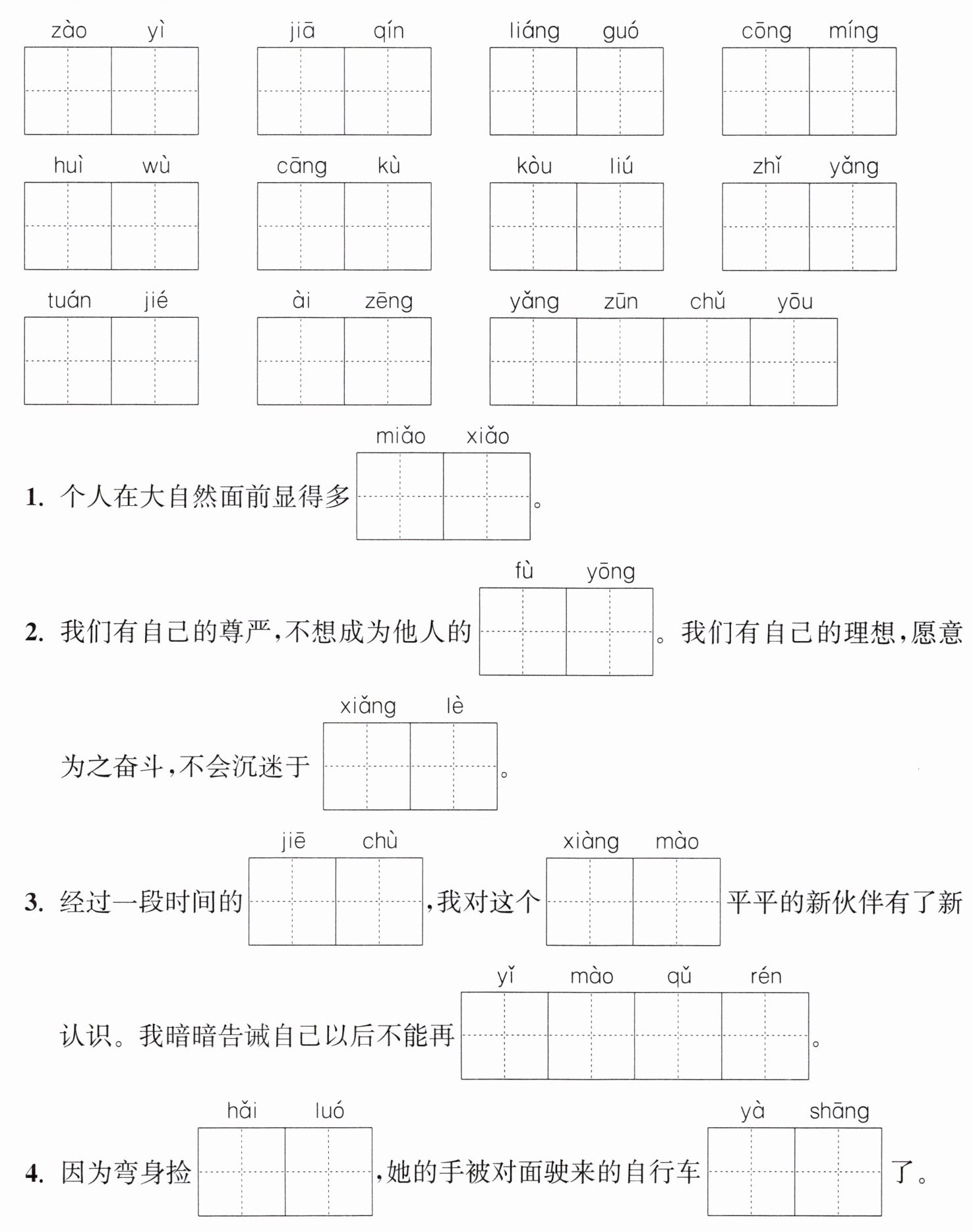 zào yì　　jiā qín　　liáng guó　　cōng míng

huì wù　　cāng kù　　kòu liú　　zhǐ yǎng

tuán jié　　ài zēng　　yǎng zūn chǔ yōu

1. 个人在大自然面前显得多 miǎo xiǎo 。

2. 我们有自己的尊严，不想成为他人的 fù yōng 。我们有自己的理想，愿意为之奋斗，不会沉迷于 xiǎng lè 。

3. 经过一段时间的 jiē chù ，我对这个 xiàng mào 平平的新伙伴有了新认识。我暗暗告诫自己以后不能再 yǐ mào qǔ rén 。

4. 因为弯身捡 hǎi luó ，她的手被对面驶来的自行车 yà shāng 了。